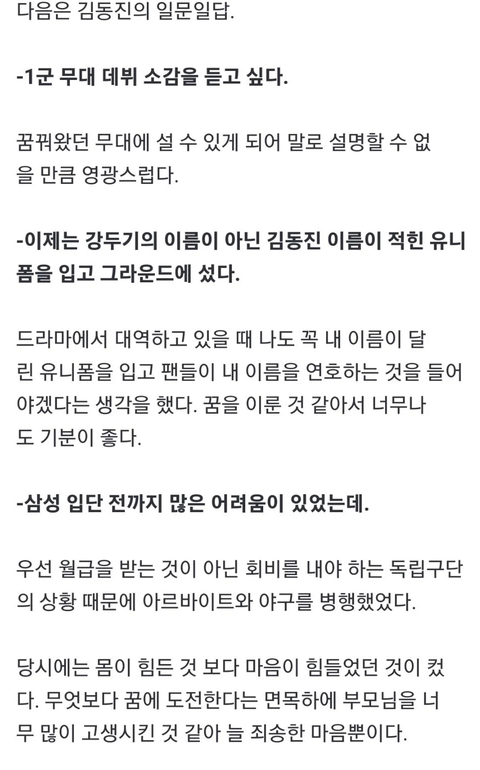 다음은 김동진의 일문일답.

-1군 무대 데뷔 소감을 듣고 싶다.

꿈꿔왔던 무대에 설 수 있게 되어 말로 설명할 수 없을 만큼 영광스럽다.

-이제는 강두기의 이름이 아닌 김동진 이름이 적힌 유니폼을 입고 그라운드에 섰다.

드라마에서 대역하고 있을 때 나도 꼭 내 이름이 달린 유니폼을 입고 팬들이 내 이름을 연호하는 것을 들어야겠다는 생각을 했다. 꿈을 이룬 것 같아서 너무나도 기분이 좋다.

-삼성 입단 전까지 많은 어려움이 있었는데.

우선 월급을 받는 것이 아닌 회비를 내야 하는 독립구단의 상황 때문에 아르바이트와 야구를 병행했었다.

당시에는 몸이 힘든 것 보다 마음이 힘들었던 것이 컸다. 무엇보다 꿈에 도전한다는 면목하에 부모님을 너무 많이 고생시킨 것 같아 늘 죄송한 마음뿐이다.